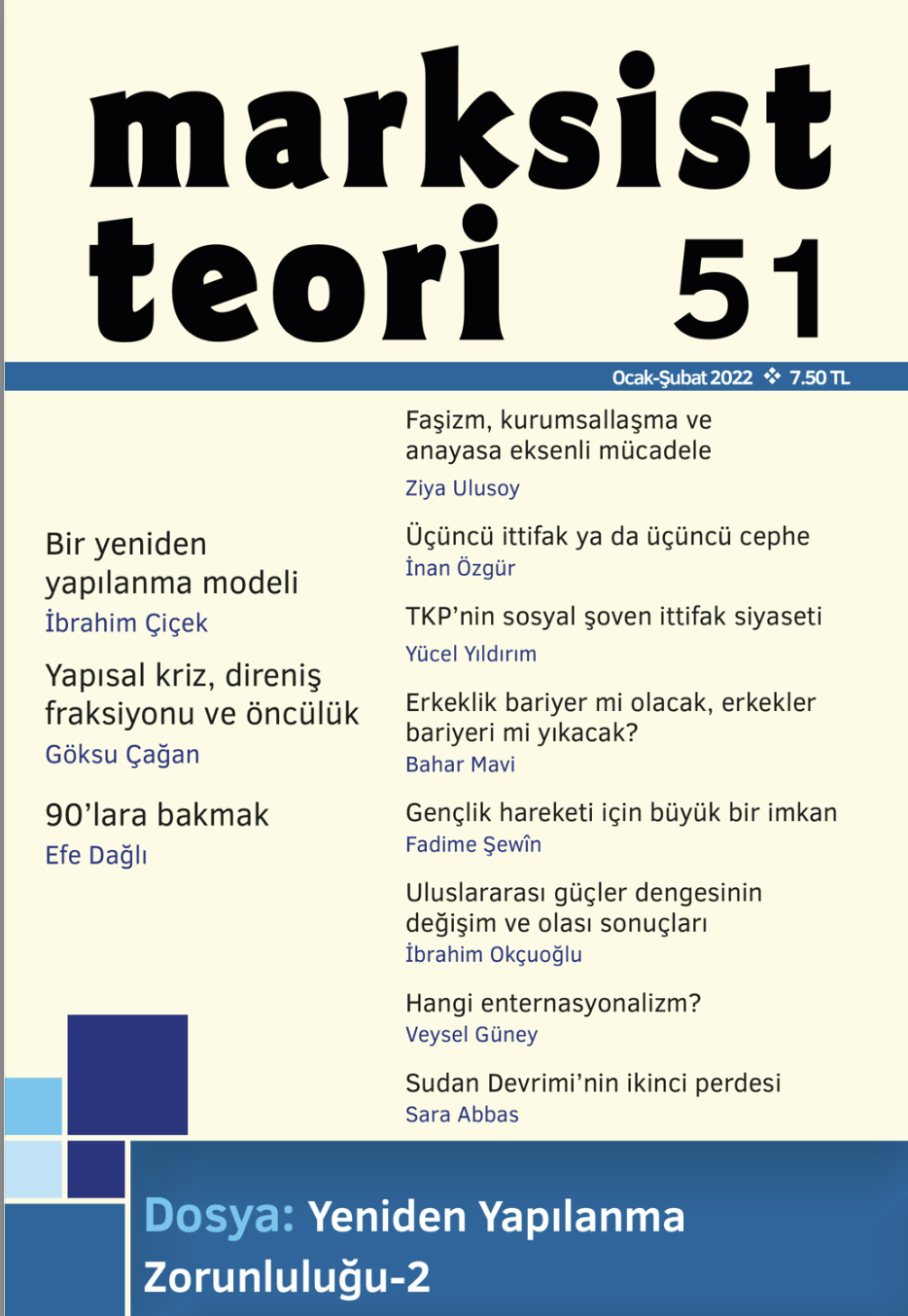 marksist teori 51

Ocak-Şubat 2022 ❖ 7.50 TL

Bir yeniden yapılanma modeli
İbrahim Çiçek

Yapısal kriz, direniş fraksiyonu ve öncülük
Göksu Çağan

90'lara bakmak
Efe Dağlı

Faşizm, kurumsallaşma ve anayasa eksenli mücadele
Ziya Ulusoy

Üçüncü ittifak ya da üçüncü cephe
İnan Özgür

TKP'nin sosyal şoven ittifak siyaseti
Yücel Yıldırım

Erkeklik bariyer mi olacak, erkekler bariyeri mi yıkacak?
Bahar Mavi

Gençlik hareketi için büyük bir imkan
Fadime Şewîn

Uluslararası güçler dengesinin değişim ve olası sonuçları
İbrahim Okçuoğlu

Hangi enternasyonalizm?
Veysel Güney

Sudan Devrimi'nin ikinci perdesi
Sara Abbas

Dosya: Yeniden Yapılanma Zorunluluğu-2